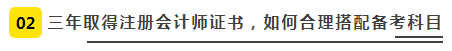 02 三年取得注册会计师证书，如何合理搭配备考科目